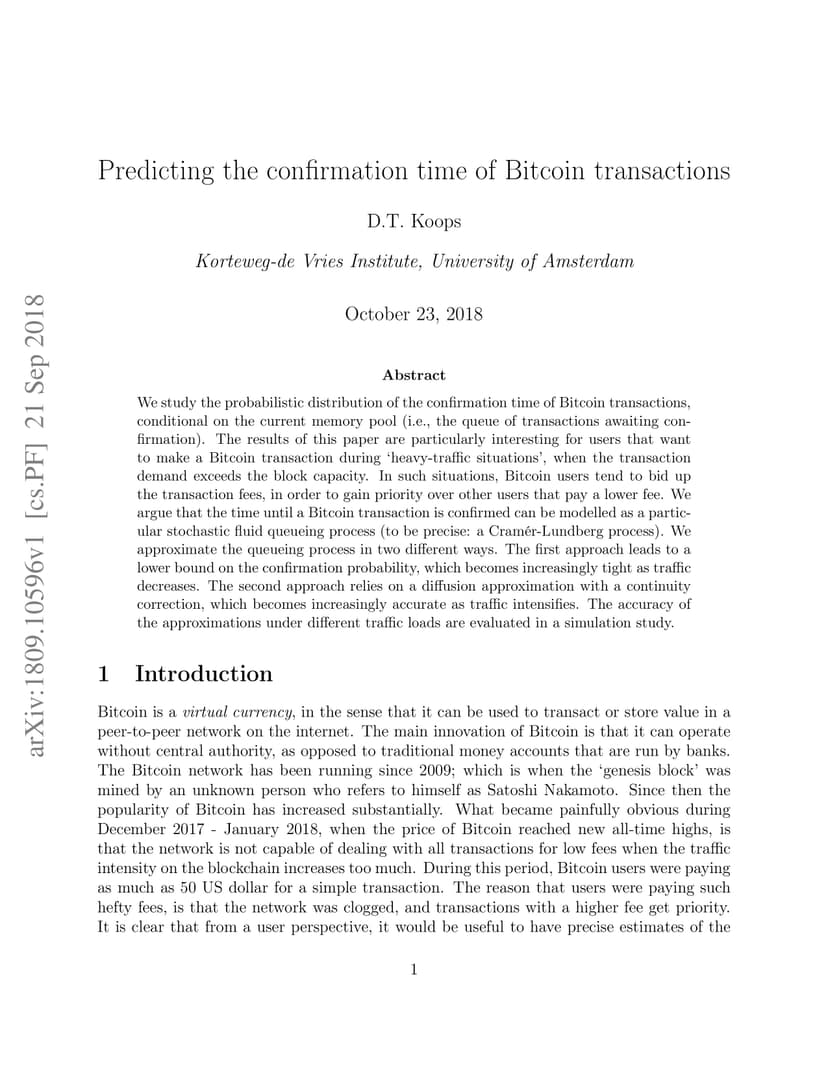 arXiv:1809.10596v1 [cs.PF] 21 Sep 2018

Predicting the confirmation time of Bitcoin transactions

D.T. Koops

Korteweg-de Vries Institute, University of Amsterdam

October 23, 2018

Abstract

We study the probabilistic distribution of the confirmation time of Bitcoin transactions, conditional on the current memory pool (i.e., the queue of transactions awaiting confirmation). The results of this paper are particularly interesting for users that want to make a Bitcoin transaction during 'heavy-traffic situations', when the transaction demand exceeds the block capacity. In such situations, Bitcoin users tend to bid up the transaction fees, in order to gain priority over other users that pay a lower fee. We argue that the time until a Bitcoin transaction is confirmed can be modelled as a particular stochastic fluid queueing process (to be precise: a Cramér-Lundberg process). We approximate the queueing process in two different ways. The first approach leads to a lower bound on the confirmation probability, which becomes increasingly tight as traffic decreases. The second approach relies on a diffusion approximation with a continuity correction, which becomes increasingly accurate as traffic intensifies. The accuracy of the approximations under different traffic loads are evaluated in a simulation study.

1 Introduction

Bitcoin is a virtual currency, in the sense that it can be used to transact or store value in a peer-to-peer network on the internet. The main innovation of Bitcoin is that it can operate without central authority, as opposed to traditional money accounts that are run by banks. The Bitcoin network has been running since 2009; which is when the 'genesis block' was mined by an unknown person who refers to himself as Satoshi Nakamoto. Since then the popularity of Bitcoin has increased substantially. What became painfully obvious during December 2017 - January 2018, when the price of Bitcoin reached new all-time highs, is that the network is not capable of dealing with all transactions for low fees when the traffic intensity on the blockchain increases too much. During this period, Bitcoin users were paying as much as 50 US dollar for a simple transaction. The reason that users were paying such hefty fees, is that the network was clogged, and transactions with a higher fee get priority. It is clear that from a user perspective, it would be useful to have precise estimates of the

1